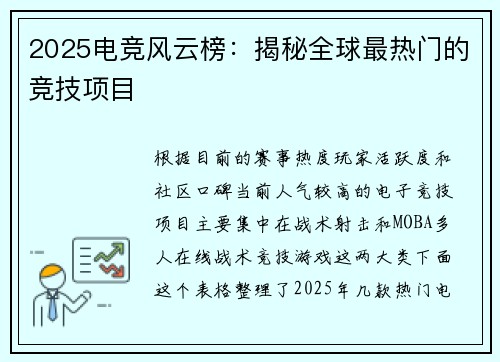 2025电竞风云榜：揭秘全球最热门的竞技项目

根据目前的赛事热度玩家活跃度和社区口碑当前人气较高的电子竞技项目主要集中在战术射击和MOBA多人在线战术竞技游戏这两大类下面这个表格整理了2025年几款热门电